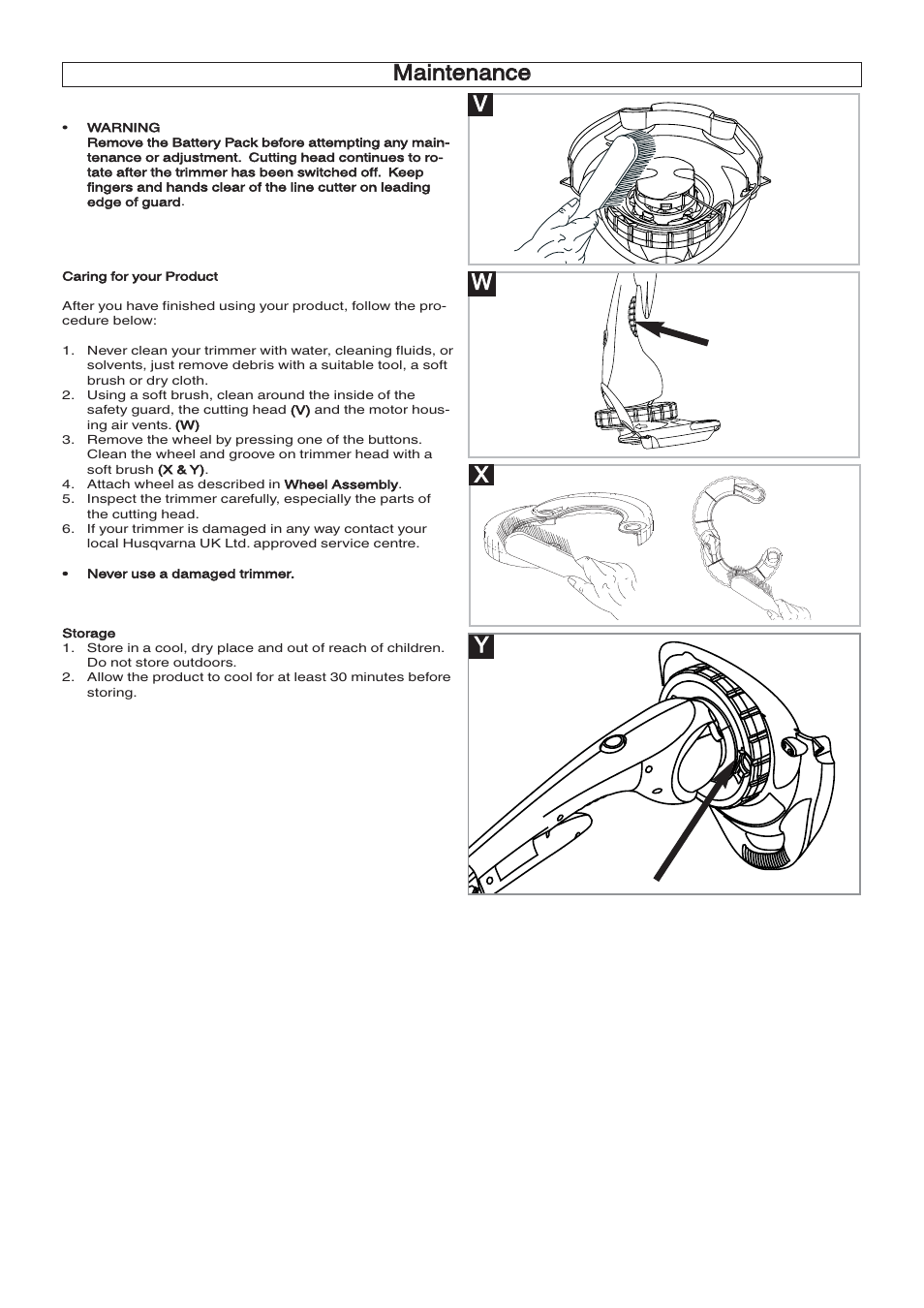 Maintenance

• WARNING
Remove the Battery Pack before attempting any maintenance or adjustment. Cutting head continues to rotate after the trimmer has been switched off. Keep fingers and hands clear of the line cutter on leading edge of guard.

Caring for your Product

After you have finished using your product, follow the procedure below:

1. Never clean your trimmer with water, cleaning fluids, or solvents, just remove debris with a suitable tool, a soft brush or dry cloth.
2. Using a soft brush, clean around the inside of the safety guard, the cutting head (V) and the motor housing air vents. (W)
3. Remove the wheel by pressing one of the buttons. Clean the wheel and groove on trimmer head with a soft brush (X & Y).
4. Attach wheel as described in Wheel Assembly.
5. Inspect the trimmer carefully, especially the parts of the cutting head.
6. If your trimmer is damaged in any way contact your local Husqvarna UK Ltd. approved service centre.

• Never use a damaged trimmer.

Storage
1. Store in a cool, dry place and out of reach of children. Do not store outdoors.
2. Allow the product to cool for at least 30 minutes before storing.

V

W

X

Y